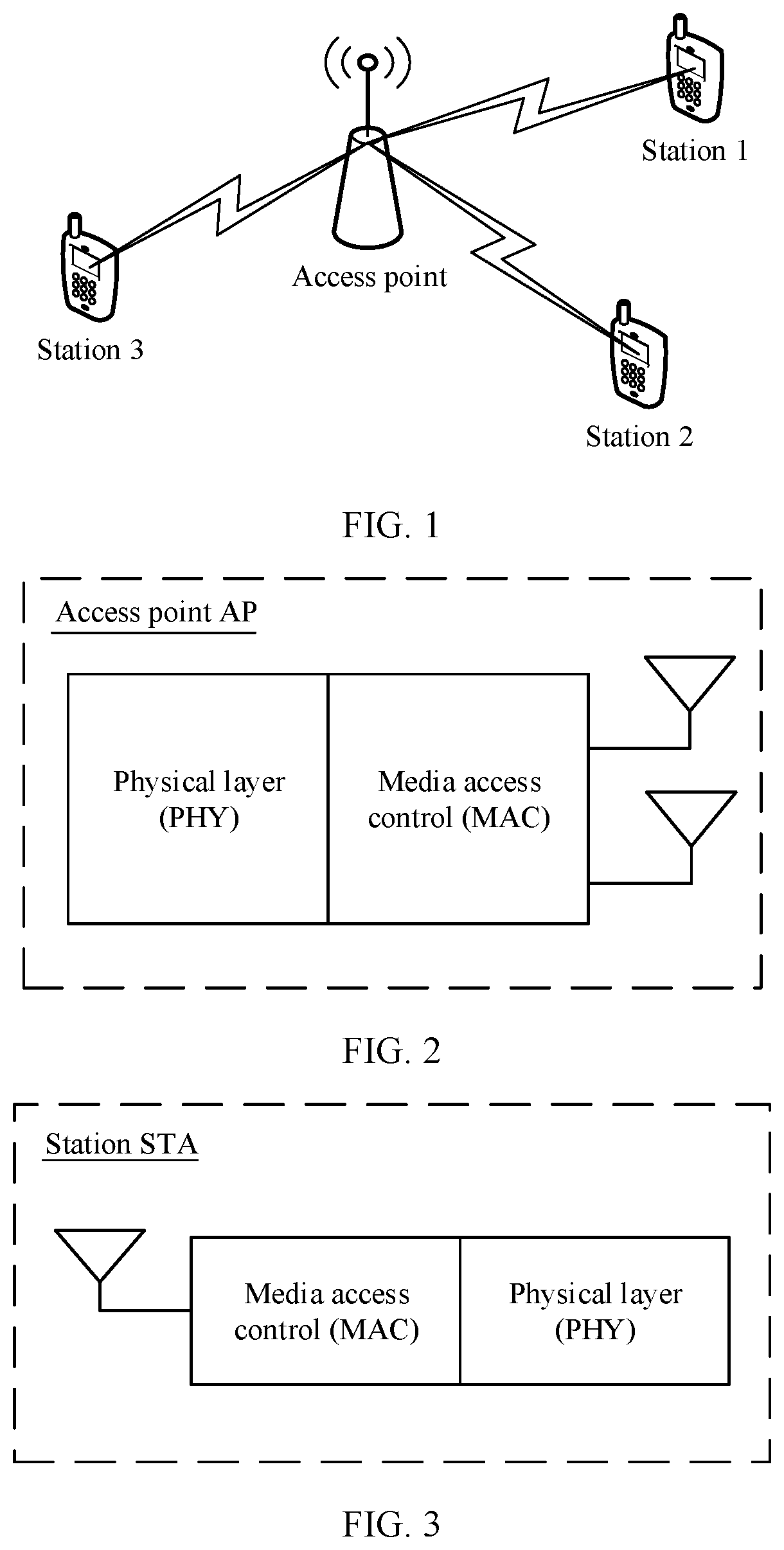 Station 1

Access point

Station 3

Station 2

FIG. 1

Access point AP

Physical layer (PHY)

Media access control (MAC)

FIG. 2

Station STA

Media access control (MAC)

Physical layer (PHY)

FIG. 3